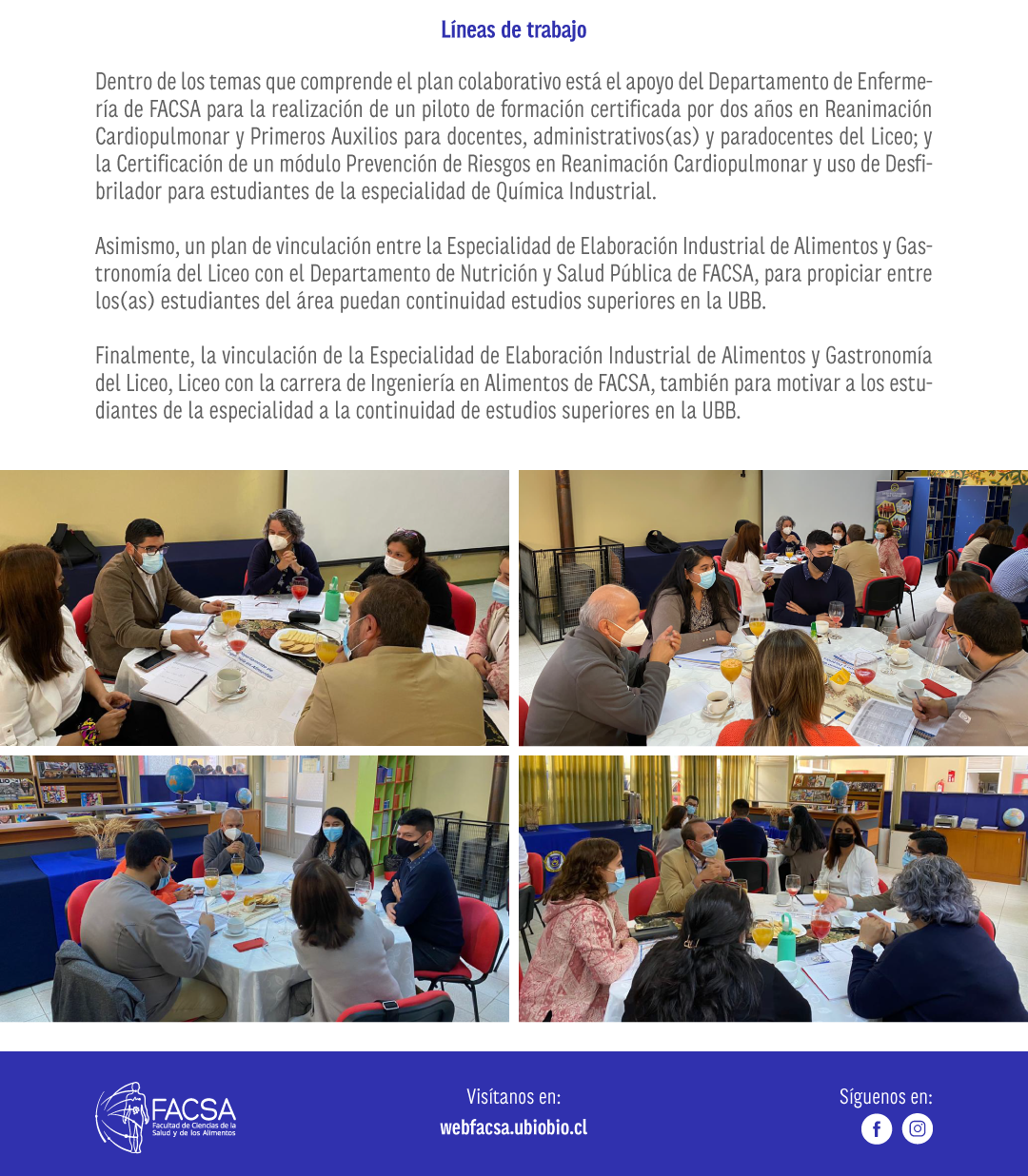 Líneas de trabajo

Dentro de los temas que comprende el plan colaborativo está el apoyo del Departamento de Enfermería de FACSA para la realización de un piloto de formación certificada por dos años en Reanimación Cardiopulmonar y Primeros Auxilios para docentes, administrativos(as) y paradocentes del Liceo; y la Certificación de un módulo Prevención de Riesgos en Reanimación Cardiopulmonar y uso de Desfibrilador para estudiantes de la especialidad de Química Industrial.

Asimismo, un plan de vinculación entre la Especialidad de Elaboración Industrial de Alimentos y Gastronomía del Liceo con el Departamento de Nutrición y Salud Pública de FACSA, para propiciar entre los(as) estudiantes del área puedan continuidad estudios superiores en la UBB.

Finalmente, la vinculación de la Especialidad de Elaboración Industrial de Alimentos y Gastronomía del Liceo, Liceo con la carrera de Ingeniería en Alimentos de FACSA, también para motivar a los estudiantes de la especialidad a la continuidad de estudios superiores en la UBB.

FACSA
Facultad de Ciencias de la Salud y de los Alimentos

Visítanos en:
webfacsa.ubiobio.cl

Síguenos en: